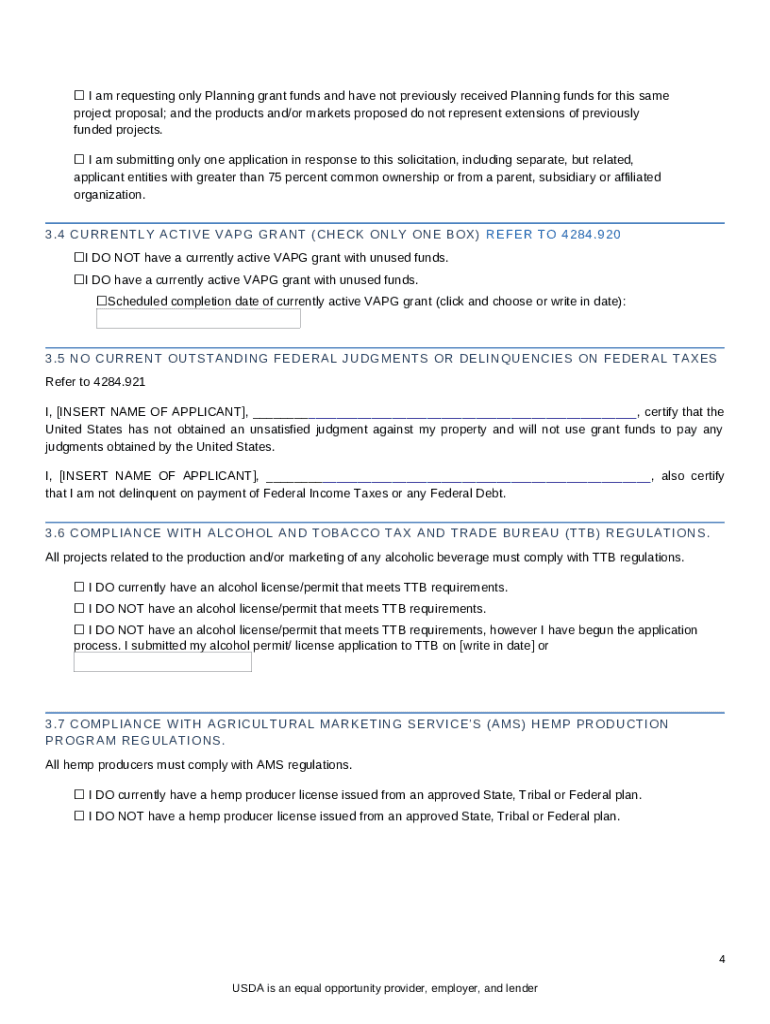 ☐ I am requesting only Planning grant funds and have not previously received Planning funds for this same project proposal; and the products and/or markets proposed do not represent extensions of previously funded projects.

☐ I am submitting only one application in response to this solicitation, including separate, but related, applicant entities with greater than 75 percent common ownership or from a parent, subsidiary or affiliated organization.

3.4 CURRENTLY ACTIVE VAPG GRANT (CHECK ONLY ONE BOX) REFER TO 4284.920

☐I DO NOT have a currently active VAPG grant with unused funds.

☐I DO have a currently active VAPG grant with unused funds.

☐Scheduled completion date of currently active VAPG grant (click and choose or write in date):

3.5 NO CURRENT OUTSTANDING FEDERAL JUDGMENTS OR DELINQUENCIES ON FEDERAL TAXES

Refer to 4284.921

I, [INSERT NAME OF APPLICANT], ______________________________________________________, certify that the United States has not obtained an unsatisfied judgment against my property and will not use grant funds to pay any judgments obtained by the United States.

I, [INSERT NAME OF APPLICANT], ______________________________________________________, also certify that I am not delinquent on payment of Federal Income Taxes or any Federal Debt.

3.6 COMPLIANCE WITH ALCOHOL AND TOBACCO TAX AND TRADE BUREAU (TTB) REGULATIONS.

All projects related to the production and/or marketing of any alcoholic beverage must comply with TTB regulations.

☐ I DO currently have an alcohol license/permit that meets TTB requirements.

☐ I DO NOT have an alcohol license/permit that meets TTB requirements.

☐ I DO NOT have an alcohol license/permit that meets TTB requirements, however I have begun the application process. I submitted my alcohol permit/ license application to TTB on [write in date] or

3.7 COMPLIANCE WITH AGRICULTURAL MARKETING SERVICE'S (AMS) HEMP PRODUCTION PROGRAM REGULATIONS.

All hemp producers must comply with AMS regulations.

☐ I DO currently have a hemp producer license issued from an approved State, Tribal or Federal plan.

☐ I DO NOT have a hemp producer license issued from an approved State, Tribal or Federal plan.

4

USDA is an equal opportunity provider, employer, and lender